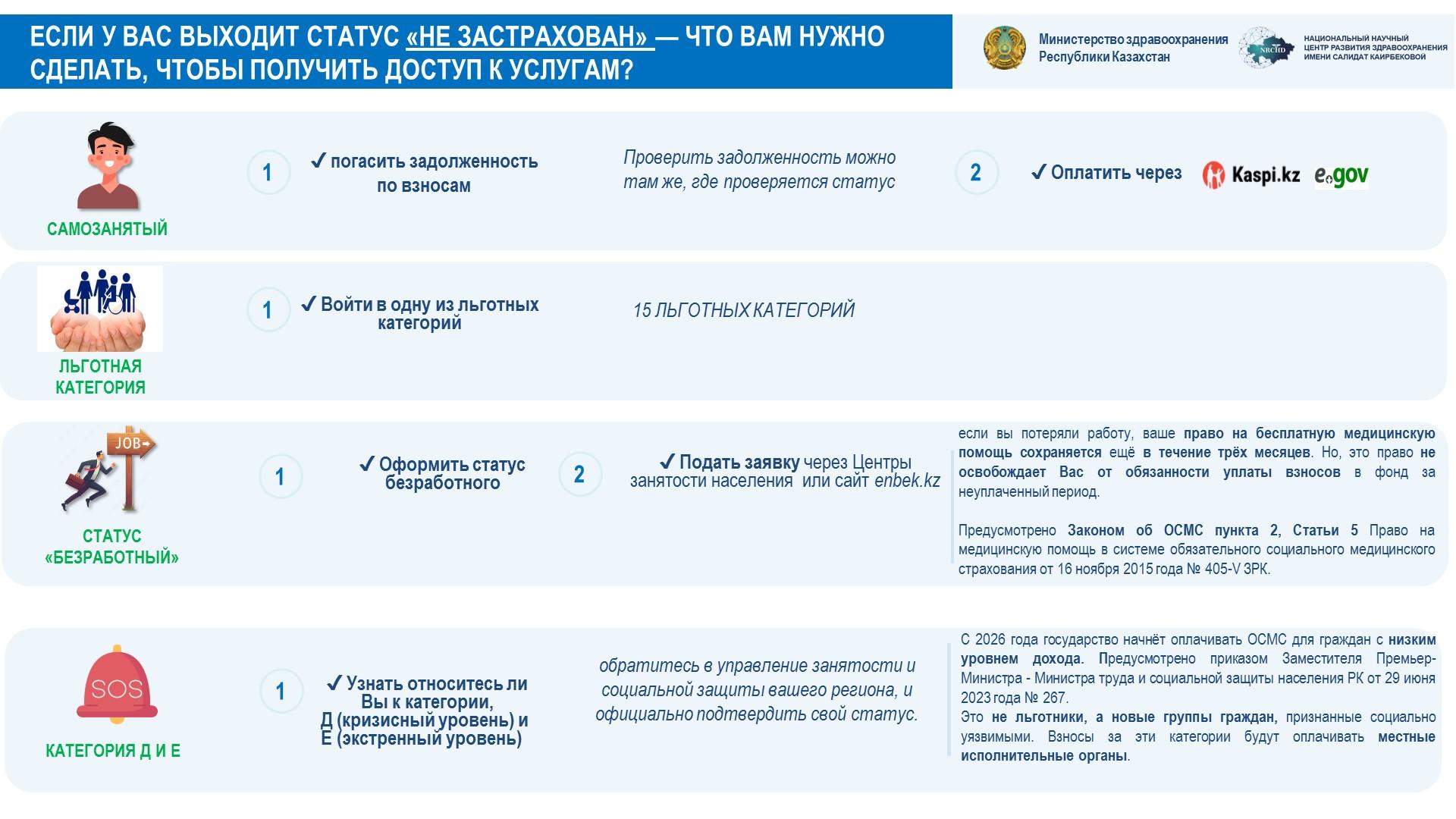 ЕСЛИ У ВАС ВЫХОДИТ СТАТУС «НЕ ЗАСТРАХОВАН» — ЧТО ВАМ НУЖНО СДЕЛАТЬ, ЧТОБЫ ПОЛУЧИТЬ ДОСТУП К УСЛУГАМ?

Министерство здравоохранения Республики Казахстан

NRCHD НАЦИОНАЛЬНЫЙ НАУЧНЫЙ ЦЕНТР РАЗВИТИЯ ЗДРАВООХРАНЕНИЯ ИМЕНИ САЛИДАТ КАИРБЕКОВОЙ

САМОЗАНЯТЫЙ

1 ✓ погасить задолженность по взносам

Проверить задолженность можно там же, где проверяется статус

2 ✓ Оплатить через Kaspi.kz egov

ЛЬГОТНАЯ КАТЕГОРИЯ

1 ✓ Войти в одну из льготных категорий

15 ЛЬГОТНЫХ КАТЕГОРИЙ

JOB

СТАТУС «БЕЗРАБОТНЫЙ»

1 ✓ Оформить статус безработного

2 ✓ Подать заявку через Центры занятости населения или сайт enbek.kz

если вы потеряли работу, ваше право на бесплатную медицинскую помощь сохраняется ещё в течение трёх месяцев. Но, это право не освобождает Вас от обязанности уплаты взносов в фонд за неуплаченный период.

Предусмотрено Законом об ОСМС пункта 2, Статьи 5 Право на медицинскую помощь в системе обязательного социального медицинского страхования от 16 ноября 2015 года № 405-V ЗРК.

SOS

КАТЕГОРИЯ Д И Е

1 ✓ Узнать относитесь ли Вы к категории, Д (кризисный уровень) и Е (экстренный уровень)

обратитесь в управление занятости и социальной защиты вашего региона, и официально подтвердить свой статус.

С 2026 года государство начнёт оплачивать ОСМС для граждан с низким уровнем дохода. Предусмотрено приказом Заместителя Премьер-Министра - Министра труда и социальной защиты населения РК от 29 июня 2023 года № 267.
Это не льготники, а новые группы граждан, признанные социально уязвимыми. Взносы за эти категории будут оплачивать местные исполнительные органы.